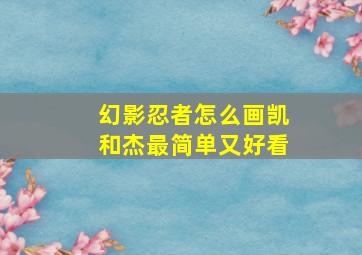 幻影忍者怎么画凯和杰最简单又好看